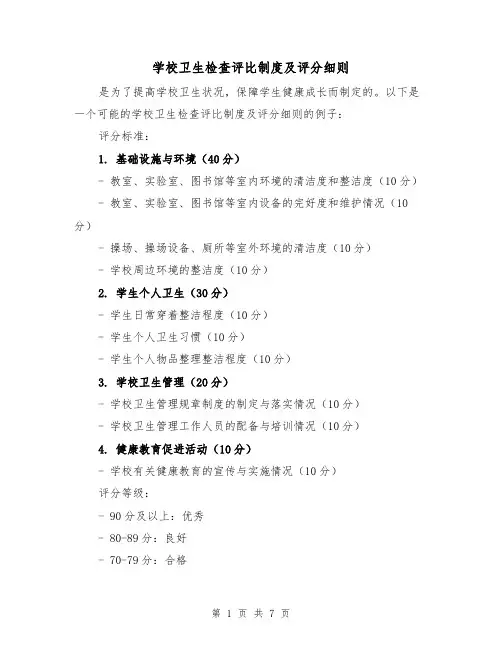 学校卫生检查评比制度及评分细则

是为了提高学校卫生状况，保障学生健康成长而制定的。以下是一个可能的学校卫生检查评比制度及评分细则的例子：

评分标准：

1. 基础设施与环境（40分）

- 教室、实验室、图书馆等室内环境的清洁度和整洁度（10分）

- 教室、实验室、图书馆等室内设备的完好度和维护情况（10分）

- 操场、操场设备、厕所等室外环境的清洁度（10分）

- 学校周边环境的整洁度（10分）

2. 学生个人卫生（30分）

- 学生日常穿着整洁程度（10分）

- 学生个人卫生习惯（10分）

- 学生个人物品整理整洁程度（10分）

3. 学校卫生管理（20分）

- 学校卫生管理规章制度的制定与落实情况（10分）

- 学校卫生管理工作人员的配备与培训情况（10分）

4. 健康教育促进活动（10分）

- 学校有关健康教育的宣传与实施情况（10分）

评分等级：

- 90分及以上：优秀

- 80-89分：良好

- 70-79分：合格

第 1 页 共 7 页